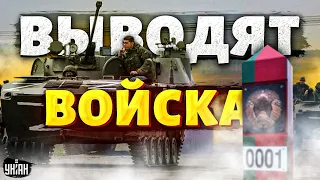 ВЫВОДЯТ ВОЙСКА

0001

УНІАН